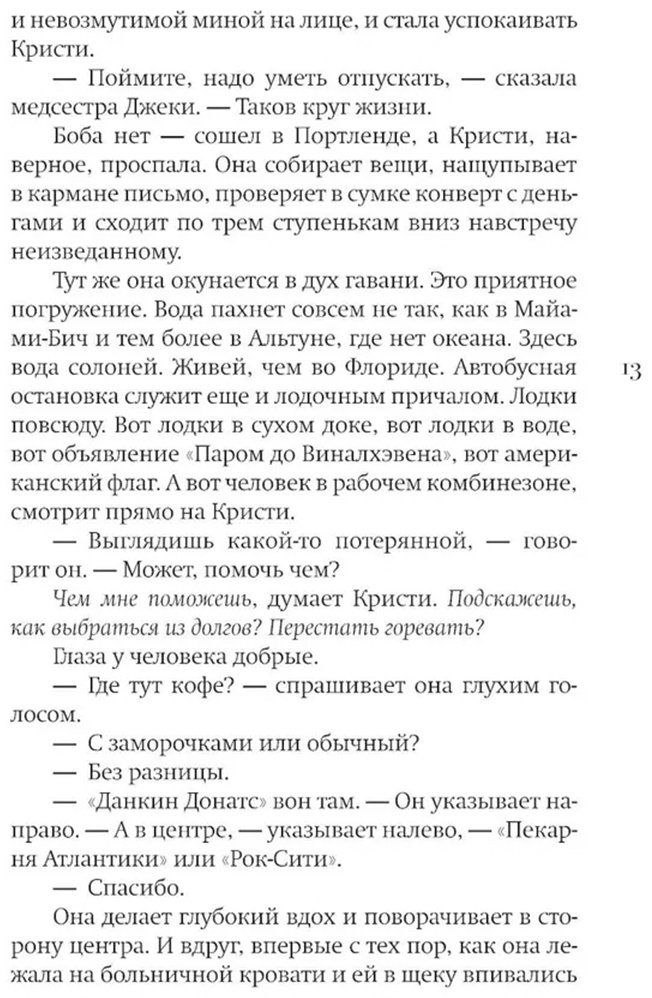 и невозмутимой миной на лице, и стала успокаивать Кристи.

— Поймите, надо уметь отпускать, — сказала медсестра Джеки. — Таков круг жизни.

Боба нет — сошел в Портленде, а Кристи, наверное, проспала. Она собирает вещи, нащупывает в кармане письмо, проверяет в сумке конверт с деньгами и сходит по трем ступенькам вниз навстречу неизведанному.

Тут же она окунается в дух гавани. Это приятное погружение. Вода пахнет совсем не так, как в Майами-Бич и тем более в Альтуне, где нет океана. Здесь вода солоней. Живей, чем во Флориде. Автобусная остановка служит еще и лодочным причалом. Лодки повсюду. Вот лодки в сухом доке, вот лодки в воде, вот объявление «Паром до Виналхэвена», вот американский флаг. А вот человек в рабочем комбинезоне, смотрит прямо на Кристи.

13

— Выглядишь какой-то потерянной, — говорит он. — Может, помочь чем?

Чем мне поможешь, думает Кристи. Подскажешь, как выбраться из долгов? Перестать горевать?

Глаза у человека добрые.

— Где тут кофе? — спрашивает она глухим голосом.

— С заморочками или обычный?

— Без разницы.

— «Данкин Донатс» вон там. — Он указывает направо. — А в центре, — указывает налево, — «Пекарня Атлантики» или «Рок-Сити».

— Спасибо.

Она делает глубокий вдох и поворачивает в сторону центра. И вдруг, впервые с тех пор, как она лежала на больничной кровати и ей в щеку впивались